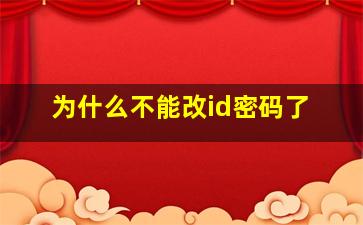 为什么不能改id密码了